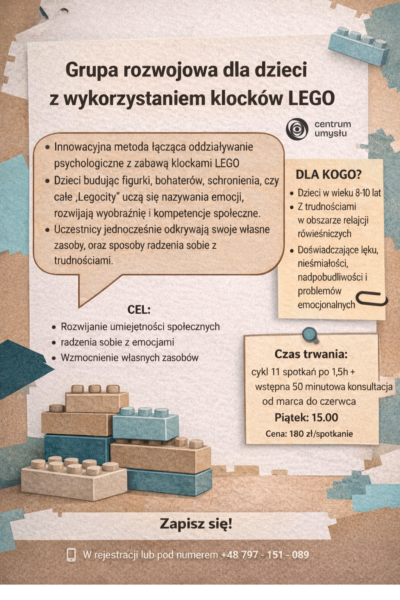 Grupa rozwojowa dla dzieci z wykorzystaniem klocków LEGO

centrum umysłu

• Innowacyjna metoda łącząca oddziaływanie psychologiczne z zabawą klockami LEGO
• Dzieci budując figurki, bohaterów, schronienia, czy całe „Legocity" uczą się nazywania emocji, rozwijają wyobraźnię i kompetencje społeczne.
• Uczestnicy jednocześnie odkrywają swoje własne zasoby, oraz sposoby radzenia sobie z trudnościami.

DLA KOGO?
• Dzieci w wieku 8-10 lat
• Z trudnościami w obszarze relacji rówieśniczych
• Doświadczające lęku, nieśmiałości, nadpobudliwości i problemów emocjonalnych

CEL:
• Rozwijanie umiejętności społecznych
• radzenia sobie z emocjami
• Wzmocnienie własnych zasobów

Czas trwania:
cykl 11 spotkań po 1,5h + wstępna 50 minutowa konsultacja od marca do czerwca
Piątek: 15.00
Cena: 180 zł/spotkanie

Zapisz się!

W rejestracji lub pod numerem +48 797 - 151 - 089